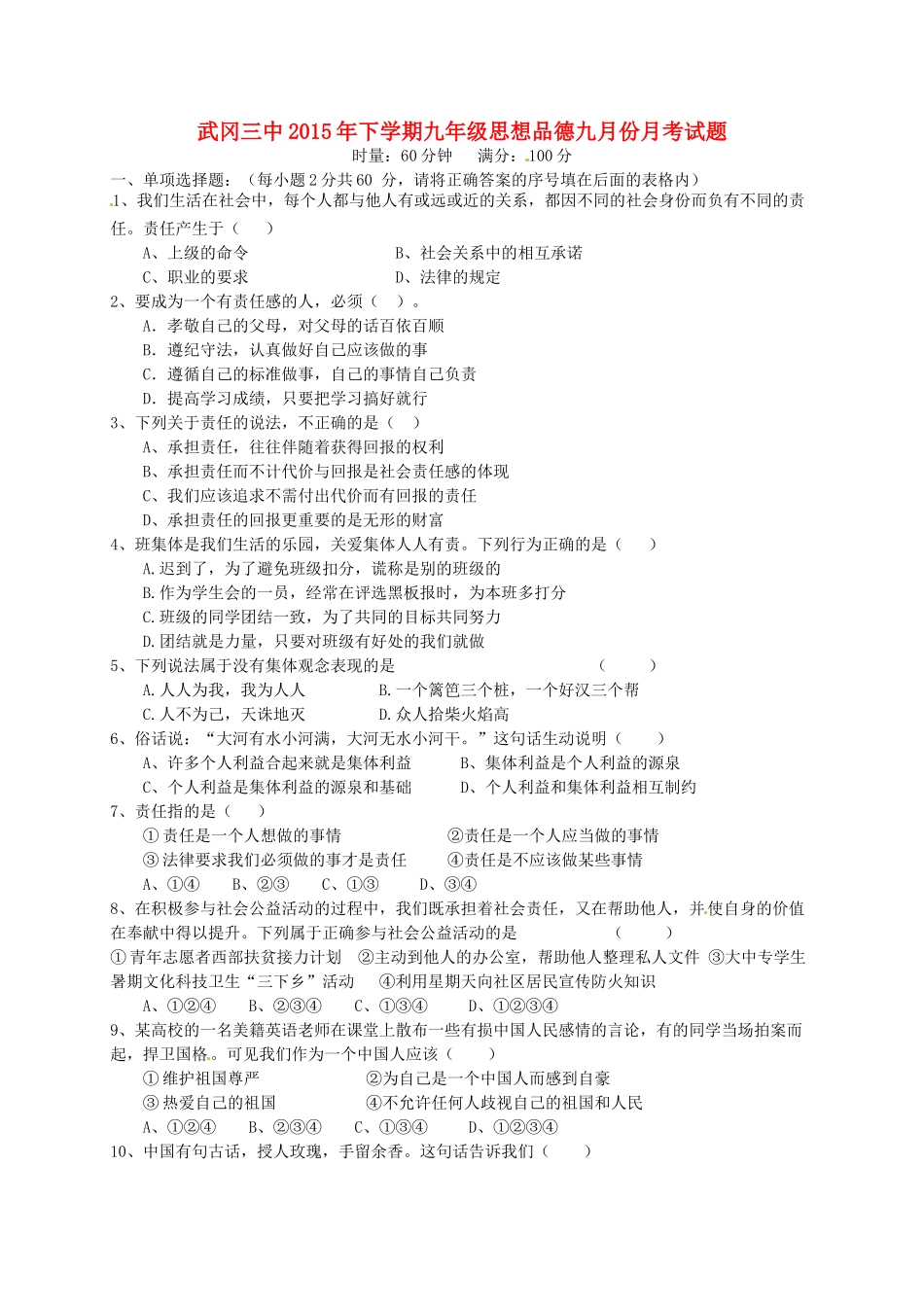 武冈三中2015年下学期九年级思想品德九月份月考试题

时量：60分钟　满分：100分

一、单项选择题：（每小题2分共60 分，请将正确答案的序号填在后面的表格内）

1、我们生活在社会中，每个人都与他人有或远或近的关系，都因不同的社会身份而负有不同的责任。责任产生于（　）

A、上级的命令　　B、社会关系中的相互承诺

C、职业的要求　　D、法律的规定

2、要成为一个有责任感的人，必须（　）。

A. 孝敬自己的父母，对父母的话百依百顺

B. 遵纪守法，认真做好自己应该做的事

C. 遵循自己的标准做事，自己的事情自己负责

D. 提高学习成绩，只要把学习搞好就行

3、下列关于责任的说法，不正确的是（　）

A、承担责任，往往伴随着获得回报的权利

B、承担责任而不计代价与回报是社会责任感的体现

C、我们应该追求不需付出代价而有回报的责任

D、承担责任的回报更重要的是无形的财富

4、班集体是我们生活的乐园，关爱集体人人有责。下列行为正确的是（　）

A.迟到了，为了避免班级扣分，谎称是别的班级的

B.作为学生会的一员，经常在评选黑板报时，为本班多打分

C.班级的同学团结一致，为了共同的目标共同努力

D.团结就是力量，只要对班级有好处的我们就做

5、下列说法属于没有集体观念表现的是　（　）

A.人人为我，我为人人　　B.一个篱笆三个桩，一个好汉三个帮

C.人不为己，天诛地灭　　D.众人拾柴火焰高

6、俗话说：“大河有水小河满，大河无水小河干。”这句话生动说明（　）

A、许多个人利益合起来就是集体利益　　B、集体利益是个人利益的源泉

C、个人利益是集体利益的源泉和基础　　D、个人利益和集体利益相互制约

7、责任指的是（　）

①责任是一个人想做的事情　　②责任是一个人应当做的事情

③法律要求我们必须做的事才是责任　　④责任是不应该做某些事情

A、①④　B、②③　C、①③　D、③④

8、在积极参与社会公益活动的过程中，我们既承担着社会责任，又在帮助他人，并使自身的价值在奉献中得以提升。下列属于正确参与社会公益活动的是　（　）

①青年志愿者西部扶贫接力计划　②主动到他人的办公室，帮助他人整理私人文件　③大中专学生暑期文化科技卫生“三下乡”活动　④利用星期天向社区居民宣传防火知识

A、①②④　B、②③④　C、①③④　D、①②③④

9、某高校的一名美籍英语老师在课堂上散布一些有损中国人民感情的言论，有的同学当场拍案而起，捍卫国格。可见我们作为一个中国人应该（　）

①维护祖国尊严　　②为自己是一个中国人而感到自豪

③热爱自己的祖国　　④不允许任何人歧视自己的祖国和人民

A、①②④　B、②③④　C、①③④　D、①②③④

10、中国有句古话，授人玫瑰，手留余香。这句话告诉我们（　）